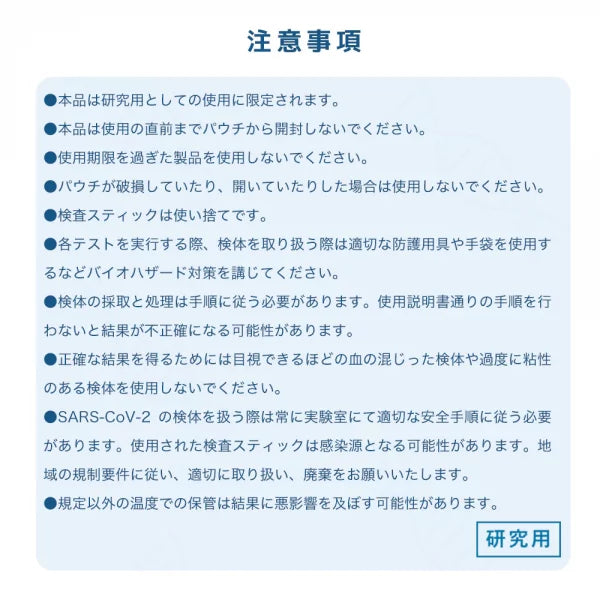 注意事項

●本品は研究用としての使用に限定されます。
●本品は使用の直前までパウチから開封しないでください。
●使用期限を過ぎた製品を使用しないでください。
●パウチが破損していたり、開いていたりした場合は使用しないでください。
●検査スティックは使い捨てです。
●各テストを実行する際、検体を取り扱う際は適切な防護用具や手袋を使用するなどバイオハザード対策を講じてください。
●検体の採取と処理は手順に従う必要があります。使用説明書通りの手順を行わないと結果が不正確になる可能性があります。
●正確な結果を得るためには目視できるほどの血の混じった検体や過度に粘性のある検体を使用しないでください。
●SARS-CoV-2 の検体を扱う際は常に実験室にて適切な安全手順に従う必要があります。使用された検査スティックは感染源となる可能性があります。地域の規制要件に従い、適切に取り扱い、廃棄をお願いいたします。
●規定以外の温度での保管は結果に悪影響を及ぼす可能性があります。

研究用